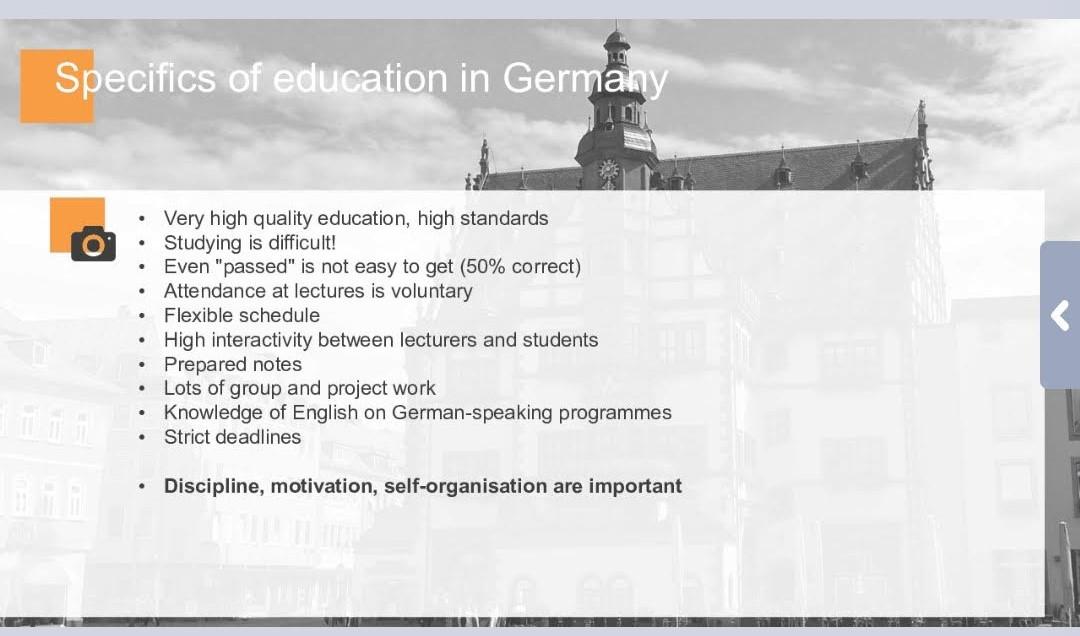 Specifics of education in Germany

• Very high quality education, high standards
• Studying is difficult!
• Even "passed" is not easy to get (50% correct)
• Attendance at lectures is voluntary
• Flexible schedule
• High interactivity between lecturers and students
• Prepared notes
• Lots of group and project work
• Knowledge of English on German-speaking programmes
• Strict deadlines

• Discipline, motivation, self-organisation are important